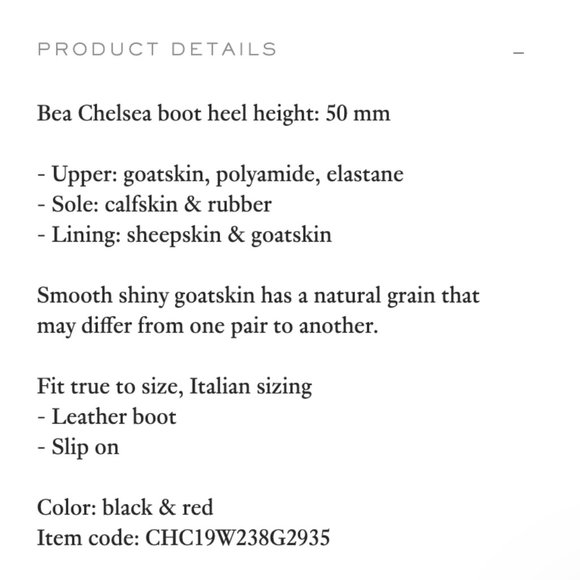 PRODUCT DETAILS –

Bea Chelsea boot heel height: 50 mm

- Upper: goatskin, polyamide, elastane
- Sole: calfskin & rubber
- Lining: sheepskin & goatskin

Smooth shiny goatskin has a natural grain that may differ from one pair to another.

Fit true to size, Italian sizing
- Leather boot
- Slip on

Color: black & red
Item code: CHC19W238G2935